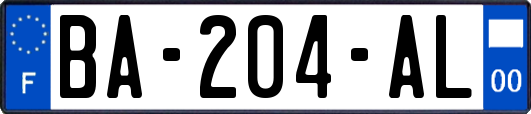 F
BA-204-AL
00